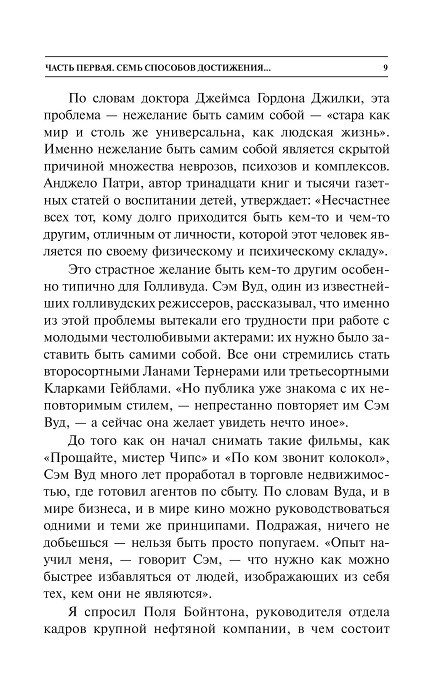 ЧАСТЬ ПЕРВАЯ. СЕМЬ СПОСОБОВ ДОСТИЖЕНИЯ... 9

По словам доктора Джеймса Гордона Джилки, эта проблема — нежелание быть самим собой — «стара как мир и столь же универсальна, как людская жизнь». Именно нежелание быть самим собой является скрытой причиной множества неврозов, психозов и комплексов. Анджело Патри, автор тринадцати книг и тысячи газетных статей о воспитании детей, утверждает: «Несчастнее всех тот, кому долго приходится быть кем-то и чем-то другим, отличным от личности, которой этот человек является по своему физическому и психическому складу».

Это страстное желание быть кем-то другим особенно типично для Голливуда. Сэм Вуд, один из известнейших голливудских режиссеров, рассказывал, что именно из этой проблемы вытекали его трудности при работе с молодыми честолюбивыми актерами: их нужно было заставить быть самими собой. Все они стремились стать второсортными Ланами Тернерами или третьесортными Кларками Гейблами. «Но публика уже знакома с их неповторимым стилем, — непрестанно повторяет им Сэм Вуд, — а сейчас она желает увидеть нечто иное».

До того как он начал снимать такие фильмы, как «Прощайте, мистер Чипс» и «По ком звонит колокол», Сэм Вуд много лет проработал в торговле недвижимостью, где готовил агентов по сбыту. По словам Вуда, и в мире бизнеса, и в мире кино можно руководствоваться одними и теми же принципами. Подражая, ничего не добьешься — нельзя быть просто попугаем. «Опыт научил меня, — говорит Сэм, — что нужно как можно быстрее избавляться от людей, изображающих из себя тех, кем они не являются».

Я спросил Поля Бойнтона, руководителя отдела кадров крупной нефтяной компании, в чем состоит